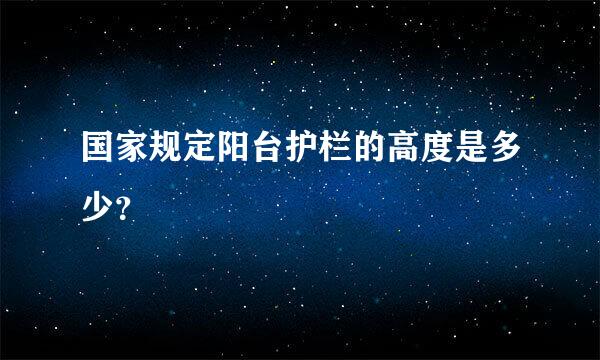 国家规定阳台护栏的高度是多少?